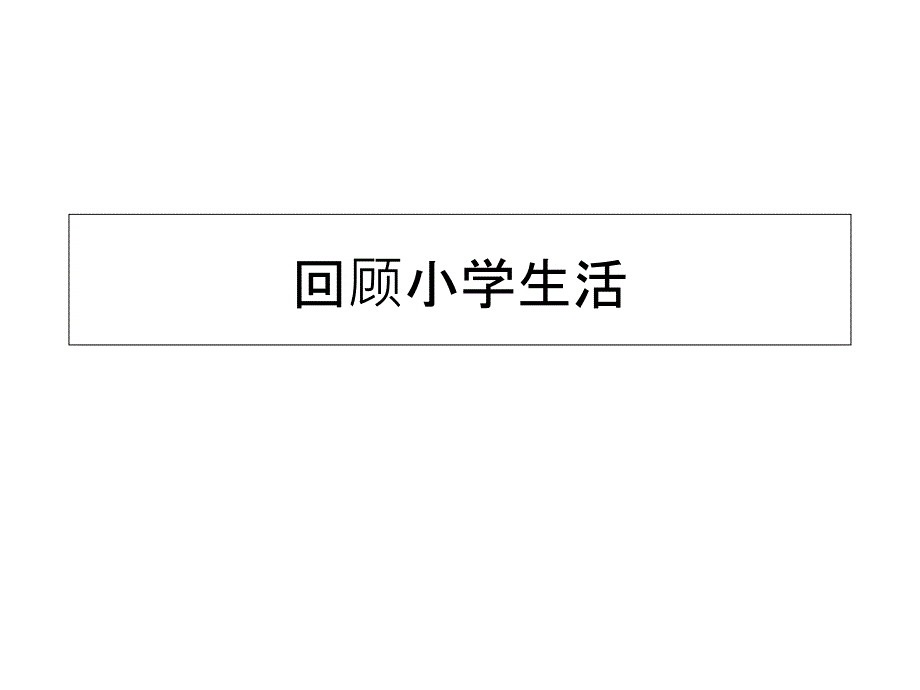 回顾小学生活